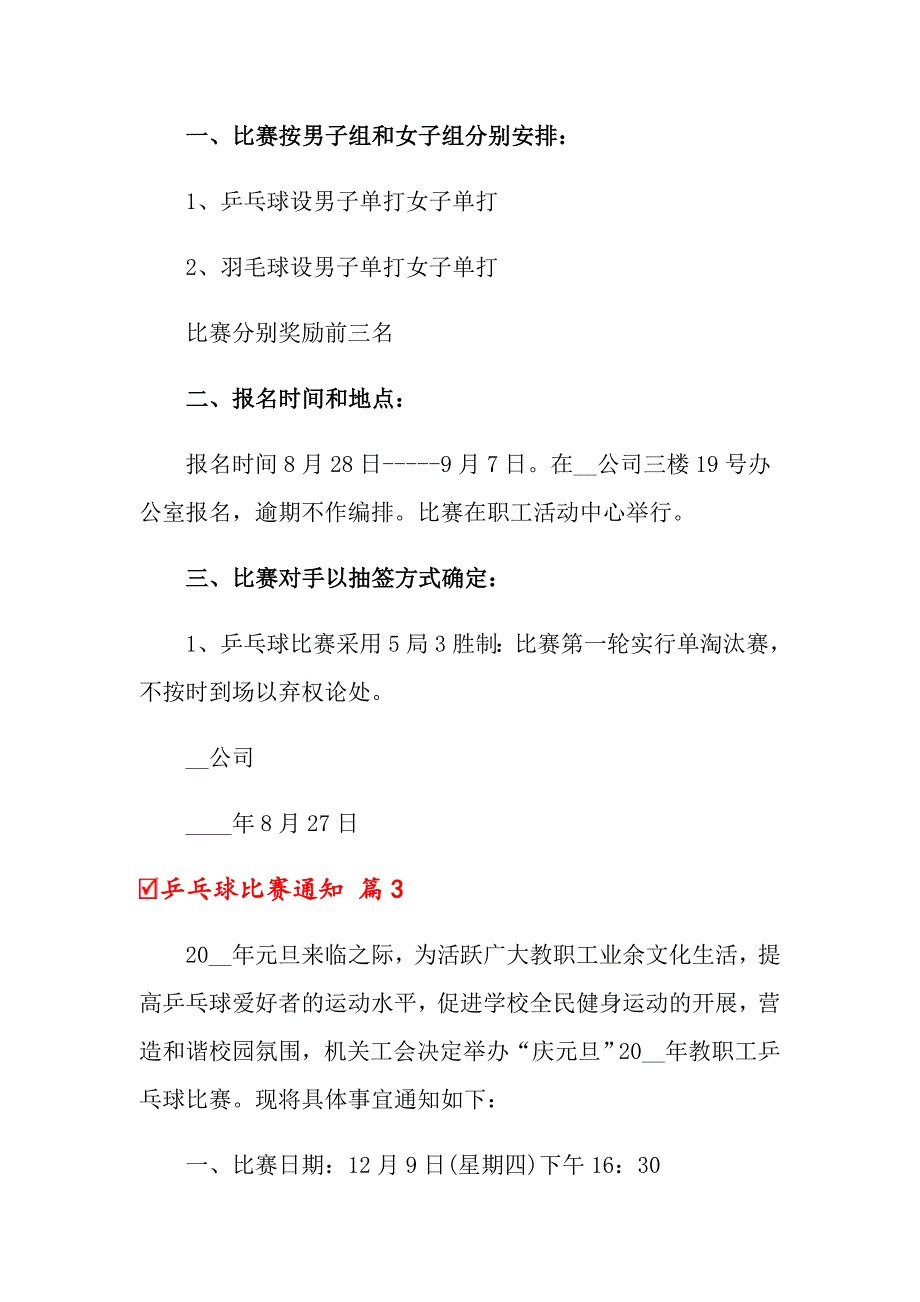 一、比赛按男子组和女子组分别安排：

1、乒乓球设男子单打女子单打

2、羽毛球设男子单打女子单打

比赛分别奖励前三名

二、报名时间和地点：

报名时间 8 月 28 日-----9 月 7 日。在__公司三楼 19 号办公室报名，逾期不作编排。比赛在职工活动中心举行。

三、比赛对手以抽签方式确定：

1、乒乓球比赛采用 5 局 3 胜制：比赛第一轮实行单淘汰赛，不按时到场以弃权论处。

__公司

____年 8 月 27 日

☑乒乓球比赛通知 篇 3

20__年元旦来临之际，为活跃广大教职工业余文化生活，提高乒乓球爱好者的运动水平，促进学校全民健身运动的开展，营造和谐校园氛围，机关工会决定举办“庆元旦”20__年教职工乒乓球比赛。现将具体事宜通知如下：

一、比赛日期：12 月 9 日(星期四)下午 16：30